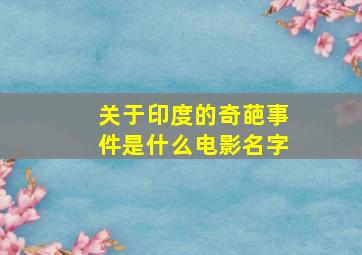 关于印度的奇葩事件是什么电影名字